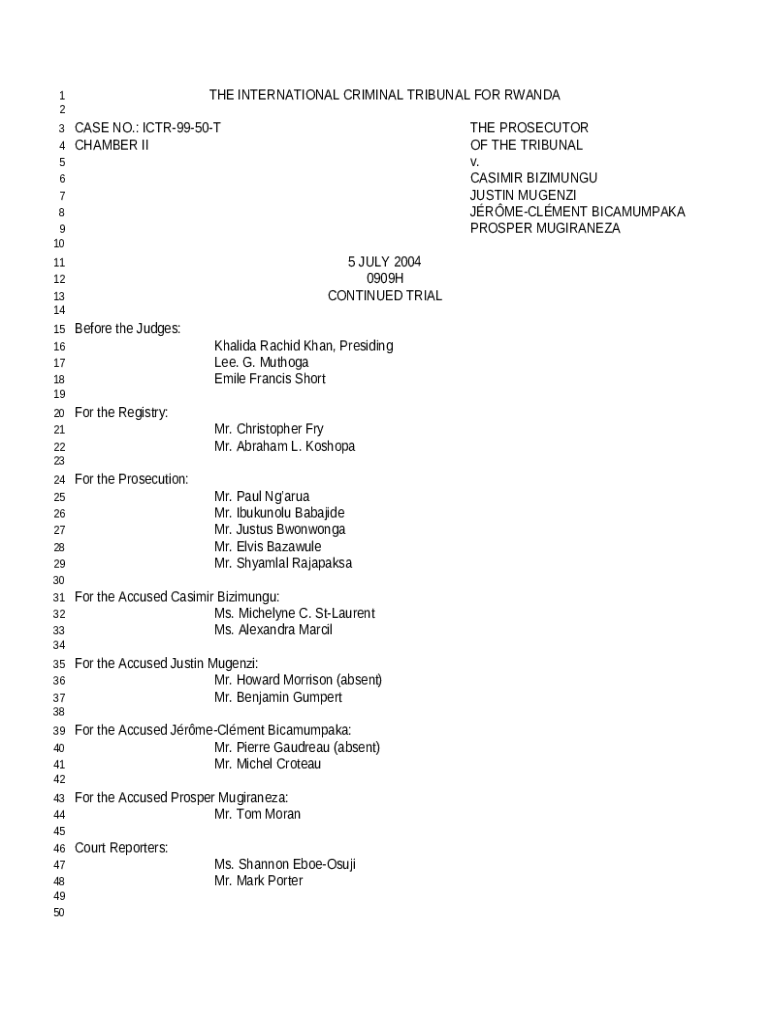 1 THE INTERNATIONAL CRIMINAL TRIBUNAL FOR RWANDA
2
3 CASE NO.: ICTR-99-50-T THE PROSECUTOR
4 CHAMBER II OF THE TRIBUNAL
5 v.
6 CASIMIR BIZIMUNGU
7 JUSTIN MUGENZI
8 JÉRÔME-CLÉMENT BICAMUMPAKA
9 PROSPER MUGIRANEZA
10
11 5 JULY 2004
12 0909H
13 CONTINUED TRIAL
14
15 Before the Judges:
16 Khalida Rachid Khan, Presiding
17 Lee. G. Muthoga
18 Emile Francis Short
19
20 For the Registry:
21 Mr. Christopher Fry
22 Mr. Abraham L. Koshopa
23
24 For the Prosecution:
25 Mr. Paul Ng'arua
26 Mr. Ibukunolu Babajide
27 Mr. Justus Bwonwonga
28 Mr. Elvis Bazawule
29 Mr. Shyamlal Rajapaksa
30
31 For the Accused Casimir Bizimungu:
32 Ms. Michelyne C. St-Laurent
33 Ms. Alexandra Marcil
34
35 For the Accused Justin Mugenzi:
36 Mr. Howard Morrison (absent)
37 Mr. Benjamin Gumpert
38
39 For the Accused Jérôme-Clément Bicamumpaka:
40 Mr. Pierre Gaudreau (absent)
41 Mr. Michel Croteau
42
43 For the Accused Prosper Mugiraneza:
44 Mr. Tom Moran
45
46 Court Reporters:
47 Ms. Shannon Eboe-Osuji
48 Mr. Mark Porter
49
50